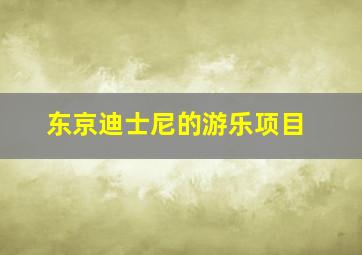 东京迪士尼的游乐项目